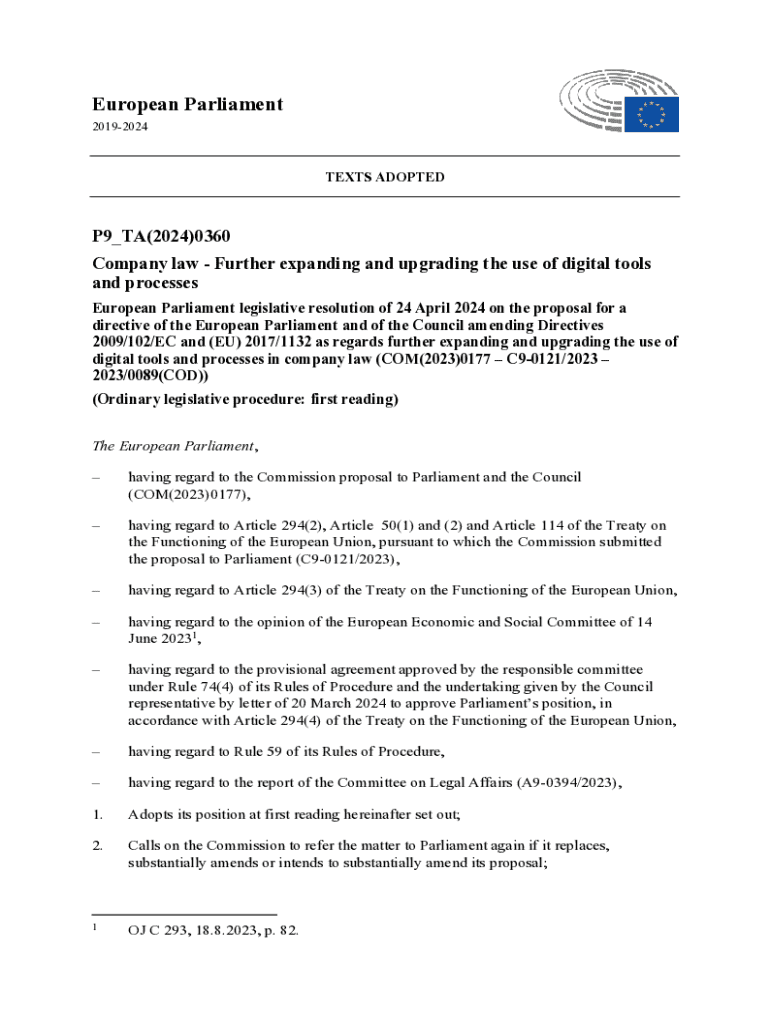 European Parliament
2019-2024

TEXTS ADOPTED

P9_TA(2024)0360

Company law - Further expanding and upgrading the use of digital tools and processes

European Parliament legislative resolution of 24 April 2024 on the proposal for a directive of the European Parliament and of the Council amending Directives 2009/102/EC and (EU) 2017/1132 as regards further expanding and upgrading the use of digital tools and processes in company law (COM(2023)0177 – C9-0121/2023 – 2023/0089(COD))

(Ordinary legislative procedure: first reading)

The European Parliament,

– having regard to the Commission proposal to Parliament and the Council (COM(2023)0177),

– having regard to Article 294(2), Article 50(1) and (2) and Article 114 of the Treaty on the Functioning of the European Union, pursuant to which the Commission submitted the proposal to Parliament (C9-0121/2023),

– having regard to Article 294(3) of the Treaty on the Functioning of the European Union,

– having regard to the opinion of the European Economic and Social Committee of 14 June 2023$^1$,

– having regard to the provisional agreement approved by the responsible committee under Rule 74(4) of its Rules of Procedure and the undertaking given by the Council representative by letter of 20 March 2024 to approve Parliament's position, in accordance with Article 294(4) of the Treaty on the Functioning of the European Union,

– having regard to Rule 59 of its Rules of Procedure,

– having regard to the report of the Committee on Legal Affairs (A9-0394/2023),

1. Adopts its position at first reading hereinafter set out;

2. Calls on the Commission to refer the matter to Parliament again if it replaces, substantially amends or intends to substantially amend its proposal;

$^1$ OJ C 293, 18.8.2023, p. 82.